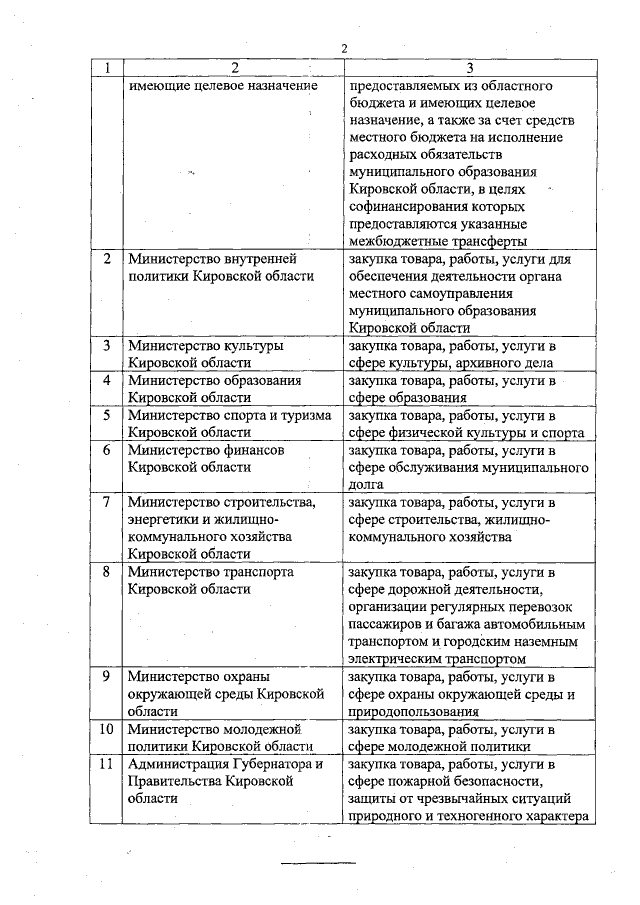 2

| 1 | 2 | 3 |
|---|---|---|
| | имеющие целевое назначение | предоставляемых из областного бюджета и имеющих целевое назначение, а также за счет средств местного бюджета на исполнение расходных обязательств муниципального образования Кировской области, в целях софинансирования которых предоставляются указанные межбюджетные трансферты |
| 2 | Министерство внутренней политики Кировской области | закупка товара, работы, услуги для обеспечения деятельности органа местного самоуправления муниципального образования Кировской области |
| 3 | Министерство культуры Кировской области | закупка товара, работы, услуги в сфере культуры, архивного дела |
| 4 | Министерство образования Кировской области | закупка товара, работы, услуги в сфере образования |
| 5 | Министерство спорта и туризма Кировской области | закупка товара, работы, услуги в сфере физической культуры и спорта |
| 6 | Министерство финансов Кировской области | закупка товара, работы, услуги в сфере обслуживания муниципального долга |
| 7 | Министерство строительства, энергетики и жилищно-коммунального хозяйства Кировской области | закупка товара, работы, услуги в сфере строительства, жилищно-коммунального хозяйства |
| 8 | Министерство транспорта Кировской области | закупка товара, работы, услуги в сфере дорожной деятельности, организации регулярных перевозок пассажиров и багажа автомобильным транспортом и городским наземным электрическим транспортом |
| 9 | Министерство охраны окружающей среды Кировской области | закупка товара, работы, услуги в сфере охраны окружающей среды и природопользования |
| 10 | Министерство молодежной политики Кировской области | закупка товара, работы, услуги в сфере молодежной политики |
| 11 | Администрация Губернатора и Правительства Кировской области | закупка товара, работы, услуги в сфере пожарной безопасности, защиты от чрезвычайных ситуаций природного и техногенного характера |